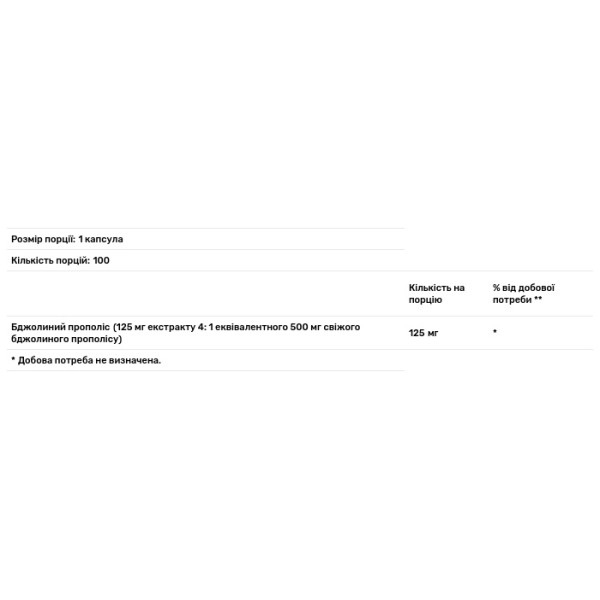 Розмір порції: 1 капсула

Кількість порцій: 100

| | Кількість на порцію | % від добової потреби ** |
|---|---|---|
| Бджолиний прополіс (125 мг екстракту 4: 1 еквівалентного 500 мг свіжого бджолиного прополісу) | 125 мг | * |

* Добова потреба не визначена.